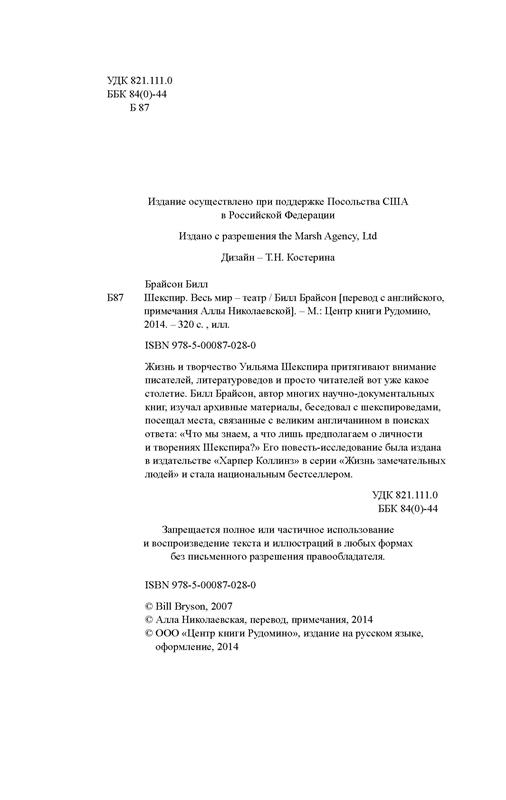 УДК 821.111.0
ББК 84(0)-44
Б 87

Издание осуществлено при поддержке Посольства США в Российской Федерации

Издано с разрешения the Marsh Agency, Ltd

Дизайн – Т.Н. Костерина

Брайсон Билл

Б87 Шекспир. Весь мир – театр / Билл Брайсон [перевод с английского, примечания Аллы Николаевской]. – М.: Центр книги Рудомино, 2014. – 320 с. , илл.

ISBN 978-5-00087-028-0

Жизнь и творчество Уильяма Шекспира притягивают внимание писателей, литературоведов и просто читателей вот уже какое столетие. Билл Брайсон, автор многих научно-документальных книг, изучал архивные материалы, беседовал с шекспироведами, посещал места, связанные с великим англичанином в поисках ответа: «Что мы знаем, а что лишь предполагаем о личности и творениях Шекспира?» Его повесть-исследование была издана в издательстве «Харпер Коллинз» в серии «Жизнь замечательных людей» и стала национальным бестселлером.

УДК 821.111.0
ББК 84(0)-44

Запрещается полное или частичное использование и воспроизведение текста и иллюстраций в любых формах без письменного разрешения правообладателя.

ISBN 978-5-00087-028-0

© Bill Bryson, 2007
© Алла Николаевская, перевод, примечания, 2014
© ООО «Центр книги Рудомино», издание на русском языке, оформление, 2014